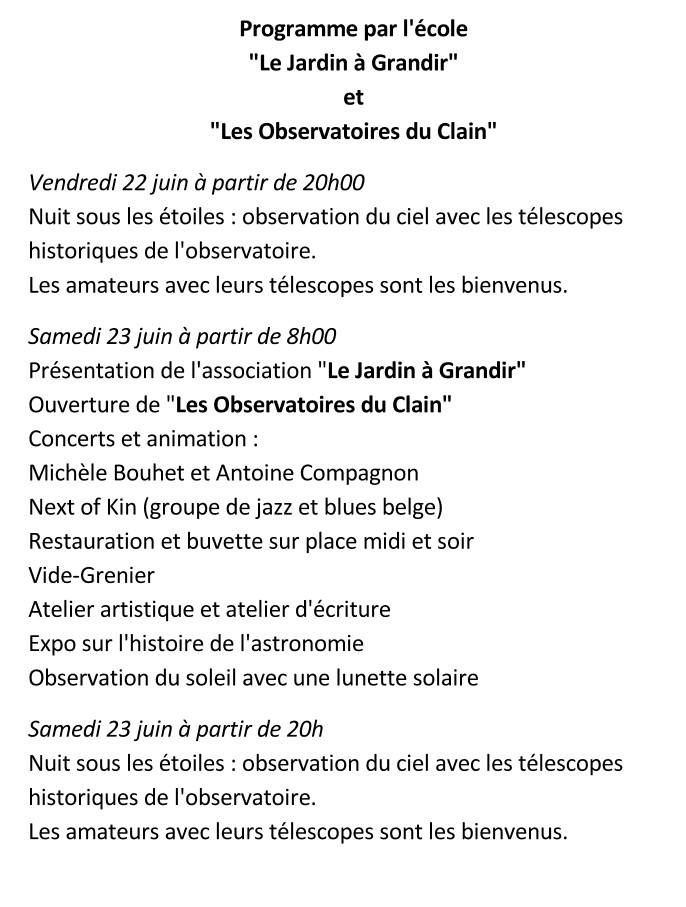 Programme par l'école
"Le Jardin à Grandir"
et
"Les Observatoires du Clain"

Vendredi 22 juin à partir de 20h00
Nuit sous les étoiles : observation du ciel avec les télescopes historiques de l'observatoire.
Les amateurs avec leurs télescopes sont les bienvenus.

Samedi 23 juin à partir de 8h00
Présentation de l'association "Le Jardin à Grandir"
Ouverture de "Les Observatoires du Clain"
Concerts et animation :
Michèle Bouhet et Antoine Compagnon
Next of Kin (groupe de jazz et blues belge)
Restauration et buvette sur place midi et soir
Vide-Grenier
Atelier artistique et atelier d'écriture
Expo sur l'histoire de l'astronomie
Observation du soleil avec une lunette solaire

Samedi 23 juin à partir de 20h
Nuit sous les étoiles : observation du ciel avec les télescopes historiques de l'observatoire.
Les amateurs avec leurs télescopes sont les bienvenus.